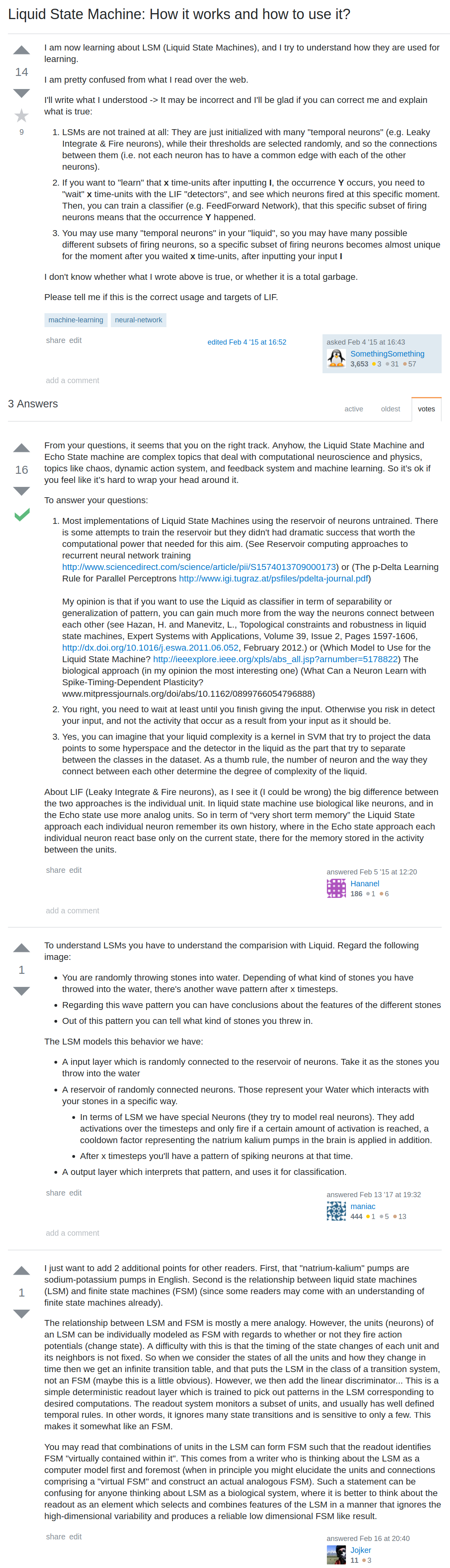 Liquid State Machine: How it works and how to use it?

14

9

I am now learning about LSM (Liquid State Machines), and I try to understand how they are used for learning.

I am pretty confused from what I read over the web.

I'll write what I understood -> It may be incorrect and I'll be glad if you can correct me and explain what is true:

1. LSMs are not trained at all: They are just initialized with many "temporal neurons" (e.g. Leaky Integrate & Fire neurons), while their thresholds are selected randomly, and so the connections between them (i.e. not each neuron has to have a common edge with each of the other neurons).

2. If you want to "learn" that **x** time-units after inputting **I**, the occurrence **Y** occurs, you need to "wait" **x** time-units with the LIF "detectors", and see which neurons fired at this specific moment. Then, you can train a classifier (e.g. FeedForward Network), that this specific subset of firing neurons means that the occurrence **Y** happened.

3. You may use many "temporal neurons" in your "liquid", so you may have many possible different subsets of firing neurons, so a specific subset of firing neurons becomes almost unique for the moment after you waited **x** time-units, after inputting your input **I**

I don't know whether what I wrote above is true, or whether it is a total garbage.

Please tell me if this is the correct usage and targets of LIF.

machine-learning neural-network

share edit

edited Feb 4 '15 at 16:52

asked Feb 4 '15 at 16:43
SomethingSomething
3,653 ●3 ●31 ●57

add a comment

3 Answers

active oldest votes

16

From your questions, it seems that you on the right track. Anyhow, the Liquid State Machine and Echo State machine are complex topics that deal with computational neuroscience and physics, topics like chaos, dynamic action system, and feedback system and machine learning. So it's ok if you feel like it's hard to wrap your head around it.

To answer your questions:

1. Most implementations of Liquid State Machines using the reservoir of neurons untrained. There is some attempts to train the reservoir but they didn't had dramatic success that worth the computational power that needed for this aim. (See Reservoir computing approaches to recurrent neural network training http://www.sciencedirect.com/science/article/pii/S1574013709000173) or (The p-Delta Learning Rule for Parallel Perceptrons http://www.igi.tugraz.at/psfiles/pdelta-journal.pdf)

My opinion is that if you want to use the Liquid as classifier in term of separability or generalization of pattern, you can gain much more from the way the neurons connect between each other (see Hazan, H. and Manevitz, L., Topological constraints and robustness in liquid state machines, Expert Systems with Applications, Volume 39, Issue 2, Pages 1597-1606, http://dx.doi.org/10.1016/j.eswa.2011.06.052, February 2012.) or (Which Model to Use for the Liquid State Machine? http://ieeexplore.ieee.org/xpls/abs_all.jsp?arnumber=5178822) The biological approach (in my opinion the most interesting one) (What Can a Neuron Learn with Spike-Timing-Dependent Plasticity? www.mitpressjournals.org/doi/abs/10.1162/0899766054796888)

2. You right, you need to wait at least until you finish giving the input. Otherwise you risk in detect your input, and not the activity that occur as a result from your input as it should be.

3. Yes, you can imagine that your liquid complexity is a kernel in SVM that try to project the data points to some hyperspace and the detector in the liquid as the part that try to separate between the classes in the dataset. As a thumb rule, the number of neuron and the way they connect between each other determine the degree of complexity of the liquid.

About LIF (Leaky Integrate & Fire neurons), as I see it (I could be wrong) the big difference between the two approaches is the individual unit. In liquid state machine use biological like neurons, and in the Echo state use more analog units. So in term of "very short term memory" the Liquid State approach each individual neuron remember its own history, where in the Echo state approach each individual neuron react base only on the current state, there for the memory stored in the activity between the units.

share edit

answered Feb 5 '15 at 12:20
Hananel
186 ●1 ●6

add a comment

1

To understand LSMs you have to understand the comparision with Liquid. Regard the following image:

• You are randomly throwing stones into water. Depending of what kind of stones you have throwed into the water, there's another wave pattern after x timesteps.
• Regarding this wave pattern you can have conclusions about the features of the different stones
• Out of this pattern you can tell what kind of stones you threw in.

The LSM models this behavior we have:

• A input layer which is randomly connected to the reservoir of neurons. Take it as the stones you throw into the water
• A reservoir of randomly connected neurons. Those represent your Water which interacts with your stones in a specific way.
  • In terms of LSM we have special Neurons (they try to model real neurons). They add activations over the timesteps and only fire if a certain amount of activation is reached, a cooldown factor representing the natrium kalium pumps in the brain is applied in addition.
  • After x timesteps you'll have a pattern of spiking neurons at that time.
• A output layer which interprets that pattern, and uses it for classification.

share edit

answered Feb 13 '17 at 19:32
maniac
444 ●1 ●5 ●13

add a comment

1

I just want to add 2 additional points for other readers. First, that "natrium-kalium" pumps are sodium-potassium pumps in English. Second is the relationship between liquid state machines (LSM) and finite state machines (FSM) (since some readers may come with an understanding of finite state machines already).

The relationship between LSM and FSM is mostly a mere analogy. However, the units (neurons) of an LSM can be individually modeled as FSM with regards to whether or not they fire action potentials (change state). A difficulty with this is that the timing of the state changes of each unit and its neighbors is not fixed. So when we consider the states of all the units and how they change in time then we get an infinite transition table, and that puts the LSM in the class of a transition system, not an FSM (maybe this is a little obvious). However, we then add the linear discriminator... This is a simple deterministic readout layer which is trained to pick out patterns in the LSM corresponding to desired computations. The readout system monitors a subset of units, and usually has well defined temporal rules. In other words, it ignores many state transitions and is sensitive to only a few. This makes it somewhat like an FSM.

You may read that combinations of units in the LSM can form FSM such that the readout identifies FSM "virtually contained within it". This comes from a writer who is thinking about the LSM as a computer model first and foremost (when in principle you might elucidate the units and connections comprising a "virtual FSM" and construct an actual analogous FSM). Such a statement can be confusing for anyone thinking about LSM as a biological system, where it is better to think about the readout as an element which selects and combines features of the LSM in a manner that ignores the high-dimensional variability and produces a reliable low dimensional FSM like result.

share edit

answered Feb 16 at 20:40
Jojker
11 ●3